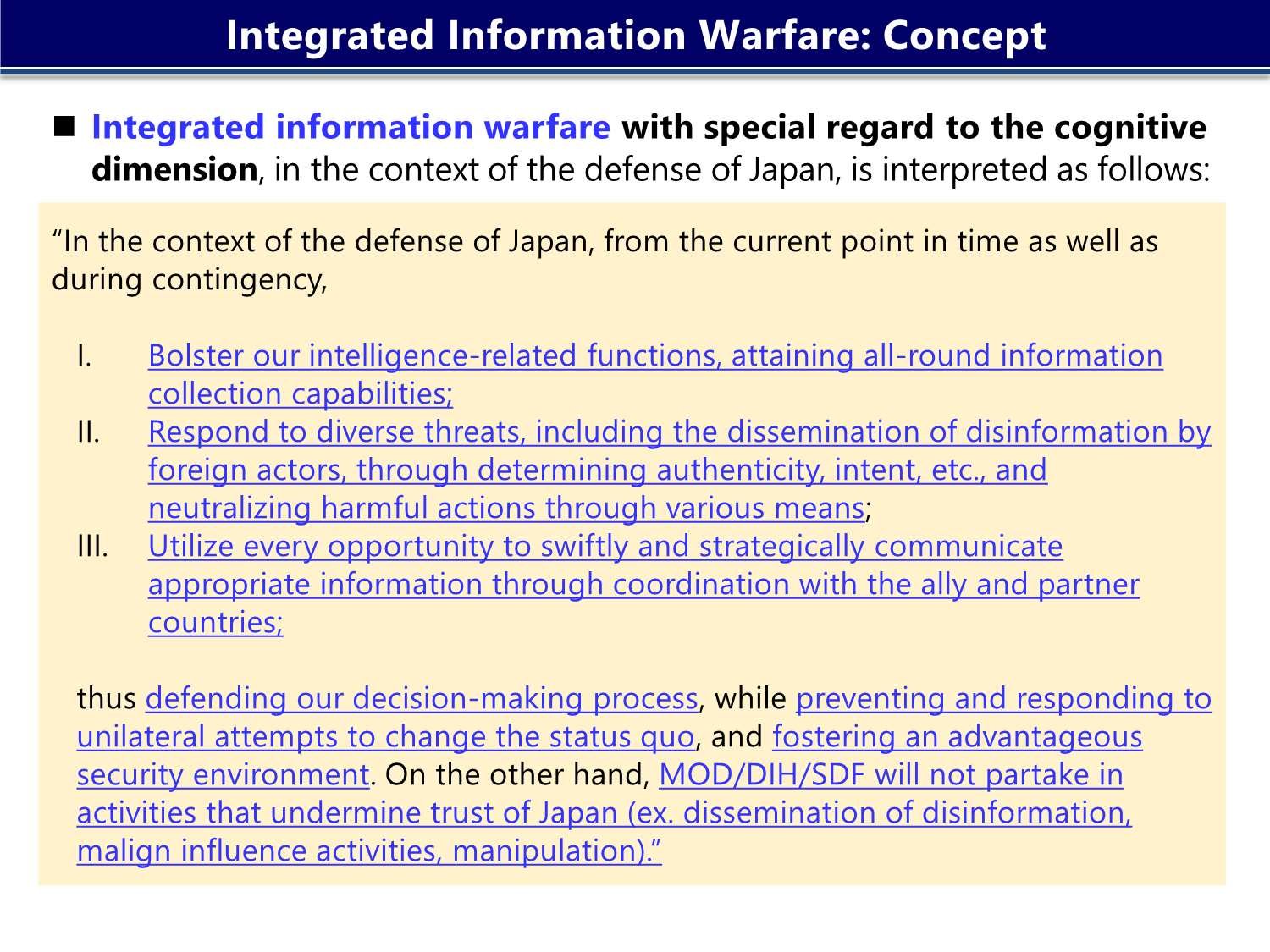 Integrated Information Warfare: Concept

■ Integrated information warfare with special regard to the cognitive dimension, in the context of the defense of Japan, is interpreted as follows:

“In the context of the defense of Japan, from the current point in time as well as during contingency,

I. Bolster our intelligence-related functions, attaining all-round information collection capabilities;
II. Respond to diverse threats, including the dissemination of disinformation by foreign actors, through determining authenticity, intent, etc., and neutralizing harmful actions through various means;
III. Utilize every opportunity to swiftly and strategically communicate appropriate information through coordination with the ally and partner countries;

thus defending our decision-making process, while preventing and responding to unilateral attempts to change the status quo, and fostering an advantageous security environment. On the other hand, MOD/DIH/SDF will not partake in activities that undermine trust of Japan (ex. dissemination of disinformation, malign influence activities, manipulation).”